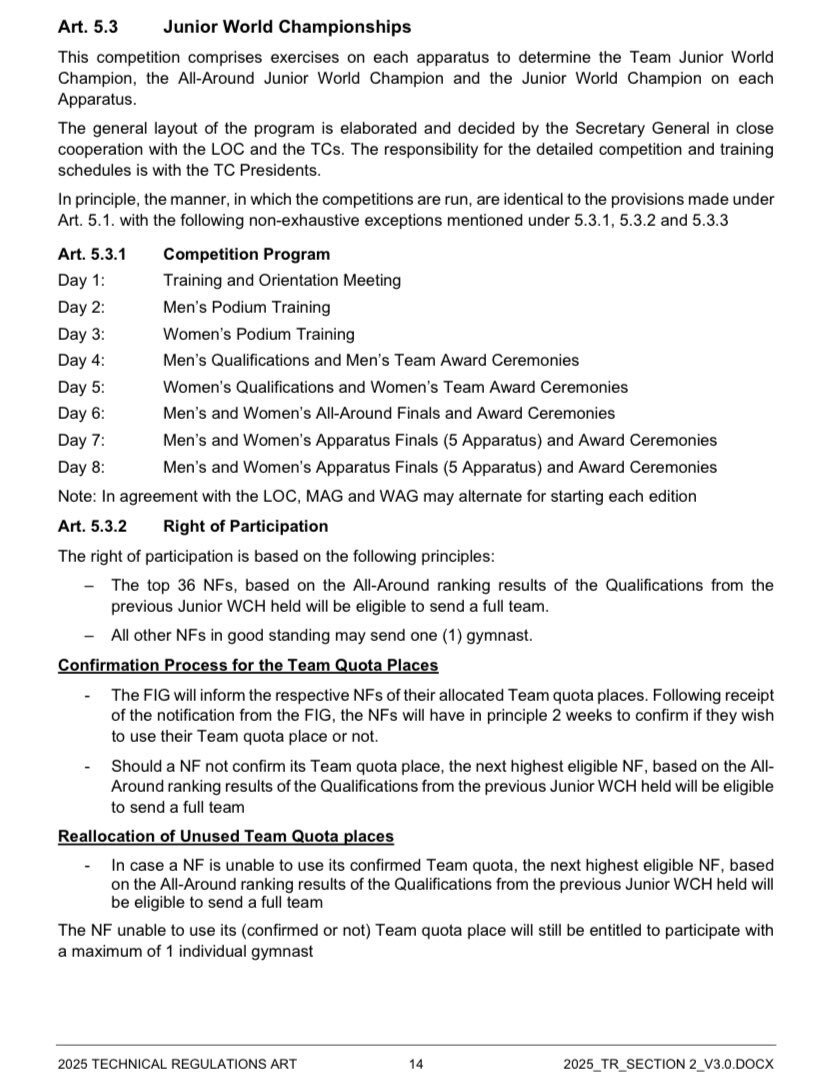 **Art. 5.3 Junior World Championships**

This competition comprises exercises on each apparatus to determine the Team Junior World Champion, the All-Around Junior World Champion and the Junior World Champion on each Apparatus.

The general layout of the program is elaborated and decided by the Secretary General in close cooperation with the LOC and the TCs. The responsibility for the detailed competition and training schedules is with the TC Presidents.

In principle, the manner, in which the competitions are run, are identical to the provisions made under Art. 5.1. with the following non-exhaustive exceptions mentioned under 5.3.1, 5.3.2 and 5.3.3

**Art. 5.3.1 Competition Program**

Day 1: Training and Orientation Meeting
Day 2: Men's Podium Training
Day 3: Women's Podium Training
Day 4: Men's Qualifications and Men's Team Award Ceremonies
Day 5: Women's Qualifications and Women's Team Award Ceremonies
Day 6: Men's and Women's All-Around Finals and Award Ceremonies
Day 7: Men's and Women's Apparatus Finals (5 Apparatus) and Award Ceremonies
Day 8: Men's and Women's Apparatus Finals (5 Apparatus) and Award Ceremonies

Note: In agreement with the LOC, MAG and WAG may alternate for starting each edition

**Art. 5.3.2 Right of Participation**

The right of participation is based on the following principles:

– The top 36 NFs, based on the All-Around ranking results of the Qualifications from the previous Junior WCH held will be eligible to send a full team.
– All other NFs in good standing may send one (1) gymnast.

**Confirmation Process for the Team Quota Places**

- The FIG will inform the respective NFs of their allocated Team quota places. Following receipt of the notification from the FIG, the NFs will have in principle 2 weeks to confirm if they wish to use their Team quota place or not.
- Should a NF not confirm its Team quota place, the next highest eligible NF, based on the All-Around ranking results of the Qualifications from the previous Junior WCH held will be eligible to send a full team

**Reallocation of Unused Team Quota places**

- In case a NF is unable to use its confirmed Team quota, the next highest eligible NF, based on the All-Around ranking results of the Qualifications from the previous Junior WCH held will be eligible to send a full team

The NF unable to use its (confirmed or not) Team quota place will still be entitled to participate with a maximum of 1 individual gymnast

2025 TECHNICAL REGULATIONS ART 14 2025_TR_SECTION 2_V3.0.DOCX